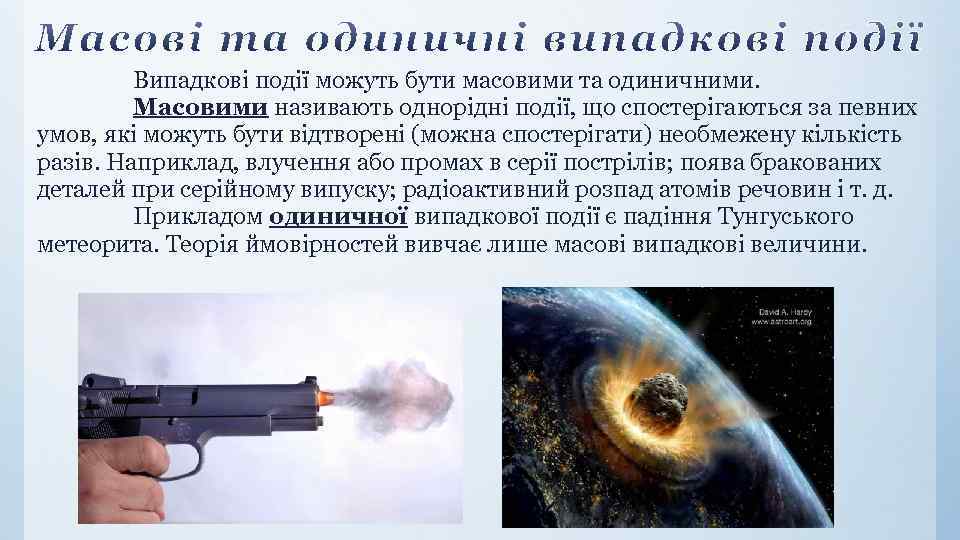 Масові та одиничні випадкові події

Випадкові події можуть бути масовими та одиничними.

Масовими називають однорідні події, що спостерігаються за певних умов, які можуть бути відтворені (можна спостерігати) необмежену кількість разів. Наприклад, влучення або промах в серії пострілів; поява бракованих деталей при серійному випуску; радіоактивний розпад атомів речовин і т. д.

Прикладом одиничної випадкової події є падіння Тунгуського метеорита. Теорія ймовірностей вивчає лише масові випадкові величини.

David A. Hardy
www.astroart.org